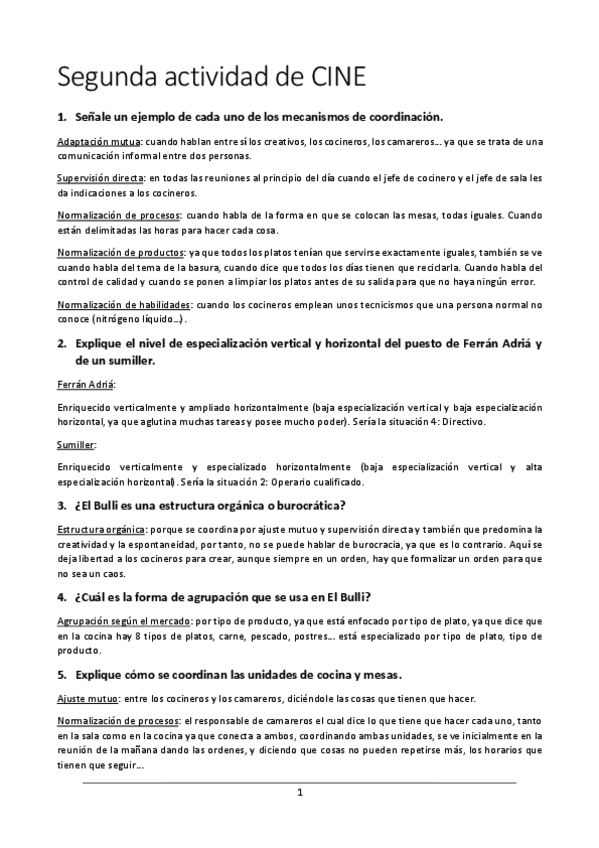 Segunda actividad de CINE

1. Señale un ejemplo de cada uno de los mecanismos de coordinación.

Adaptación mutua: cuando hablan entre sí los creativos, los cocineros, los camareros… ya que se trata de una comunicación informal entre dos personas.

Supervisión directa: en todas las reuniones al principio del día cuando el jefe de cocinero y el jefe de sala les da indicaciones a los cocineros.

Normalización de procesos: cuando habla de la forma en que se colocan las mesas, todas iguales. Cuando están delimitadas las horas para hacer cada cosa.

Normalización de productos: ya que todos los platos tenían que servirse exactamente iguales, también se ve cuando habla del tema de la basura, cuando dice que todos los días tienen que reciclarla. Cuando habla del control de calidad y cuando se ponen a limpiar los platos antes de su salida para que no haya ningún error.

Normalización de habilidades: cuando los cocineros emplean unos tecnicismos que una persona normal no conoce (nitrógeno líquido…).

2. Explique el nivel de especialización vertical y horizontal del puesto de Ferrán Adriá y de un sumiller.

Ferrán Adriá:

Enriquecido verticalmente y ampliado horizontalmente (baja especialización vertical y baja especialización horizontal, ya que aglutina muchas tareas y posee mucho poder). Sería la situación 4: Directivo.

Sumiller:

Enriquecido verticalmente y especializado horizontalmente (baja especialización vertical y alta especialización horizontal). Sería la situación 2: Operario cualificado.

3. ¿El Bulli es una estructura orgánica o burocrática?

Estructura orgánica: porque se coordina por ajuste mutuo y supervisión directa y también que predomina la creatividad y la espontaneidad, por tanto, no se puede hablar de burocracia, ya que es lo contrario. Aquí se deja libertad a los cocineros para crear, aunque siempre en un orden, hay que formalizar un orden para que no sea un caos.

4. ¿Cuál es la forma de agrupación que se usa en El Bulli?

Agrupación según el mercado: por tipo de producto, ya que está enfocado por tipo de plato, ya que dice que en la cocina hay 8 tipos de platos, carne, pescado, postres… está especializado por tipo de plato, tipo de producto.

5. Explique cómo se coordinan las unidades de cocina y mesas.

Ajuste mutuo: entre los cocineros y los camareros, diciéndole las cosas que tienen que hacer.

Normalización de procesos: el responsable de camareros el cual dice lo que tiene que hacer cada uno, tanto en la sala como en la cocina ya que conecta a ambos, coordinando ambas unidades, se ve inicialmente en la reunión de la mañana dando las ordenes, y diciendo que cosas no pueden repetirse más, los horarios que tienen que seguir…

1